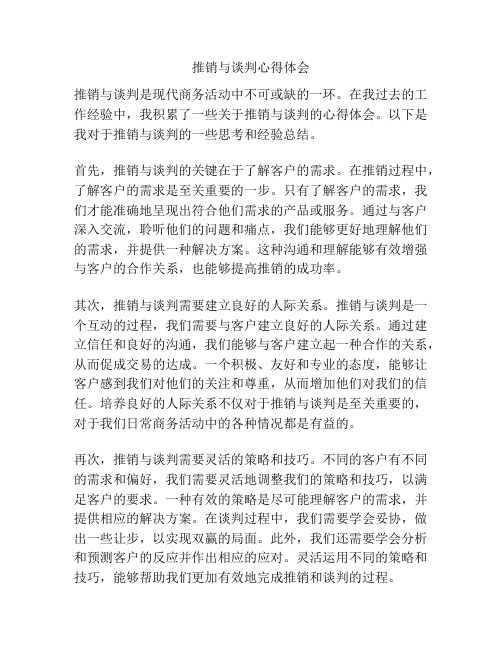 推销与谈判心得体会

推销与谈判是现代商务活动中不可或缺的一环。在我过去的工作经验中，我积累了一些关于推销与谈判的心得体会。以下是我对于推销与谈判的一些思考和经验总结。

首先，推销与谈判的关键在于了解客户的需求。在推销过程中，了解客户的需求是至关重要的一步。只有了解客户的需求，我们才能准确地呈现出符合他们需求的产品或服务。通过与客户深入交流，聆听他们的问题和痛点，我们能够更好地理解他们的需求，并提供一种解决方案。这种沟通和理解能够有效增强与客户的合作关系，也能够提高推销的成功率。

其次，推销与谈判需要建立良好的人际关系。推销与谈判是一个互动的过程，我们需要与客户建立良好的人际关系。通过建立信任和良好的沟通，我们能够与客户建立起一种合作的关系，从而促成交易的达成。一个积极、友好和专业的态度，能够让客户感到我们对他们的关注和尊重，从而增加他们对我们的信任。培养良好的人际关系不仅对于推销与谈判是至关重要的，对于我们日常商务活动中的各种情况都是有益的。

再次，推销与谈判需要灵活的策略和技巧。不同的客户有不同的需求和偏好，我们需要灵活地调整我们的策略和技巧，以满足客户的要求。一种有效的策略是尽可能理解客户的需求，并提供相应的解决方案。在谈判过程中，我们需要学会妥协，做出一些让步，以实现双赢的局面。此外，我们还需要学会分析和预测客户的反应并作出相应的应对。灵活运用不同的策略和技巧，能够帮助我们更加有效地完成推销和谈判的过程。